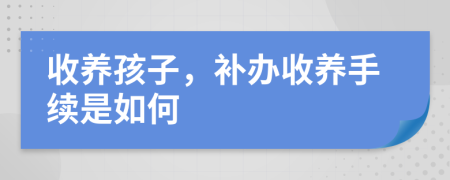 收养孩子，补办收养手续是如何